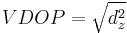 $VDOP = \sqrt{d_z^2}$